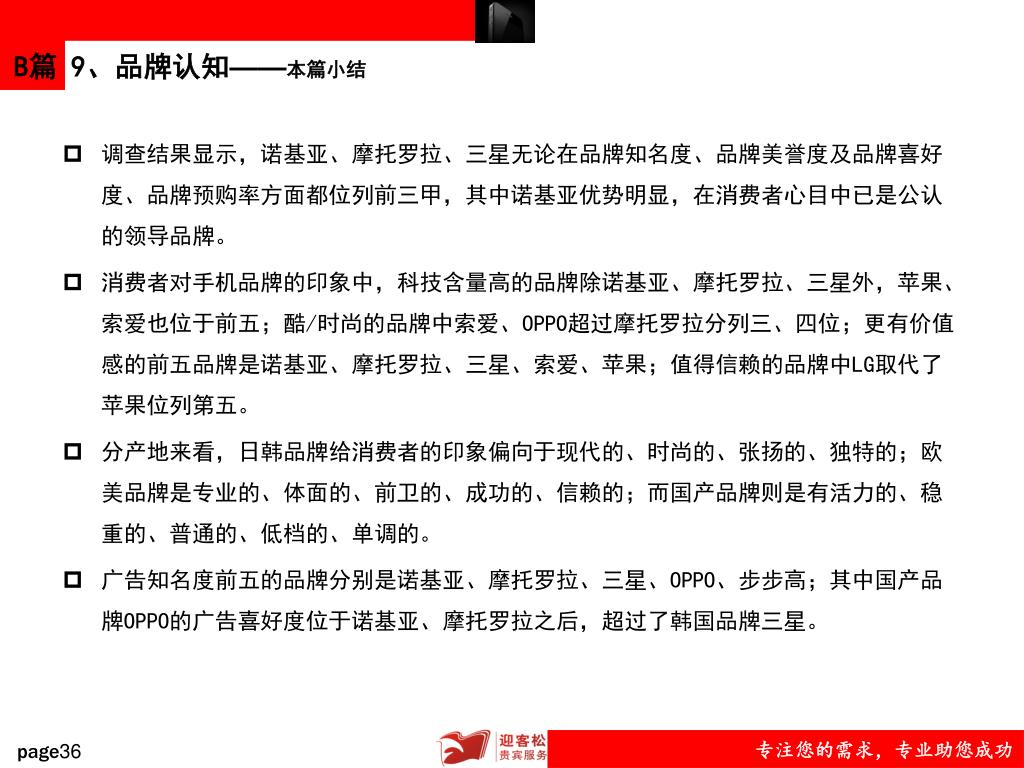 B篇 9、品牌认知——本篇小结

调查结果显示，诺基亚、摩托罗拉、三星无论在品牌知名度、品牌美誉度及品牌喜好度、品牌预购率方面都位列前三甲，其中诺基亚优势明显，在消费者心目中已是公认的领导品牌。

消费者对手机品牌的印象中，科技含量高的品牌除诺基亚、摩托罗拉、三星外，苹果、索爱也位于前五；酷/时尚的品牌中索爱、OPPO超过摩托罗拉分列三、四位；更有价值感的前五品牌是诺基亚、摩托罗拉、三星、索爱、苹果；值得信赖的品牌中LG取代了苹果位列第五。

分产地来看，日韩品牌给消费者的印象偏向于现代的、时尚的、张扬的、独特的；欧美品牌是专业的、体面的、前卫的、成功的、信赖的；而国产品牌则是有活力的、稳重的、普通的、低档的、单调的。

广告知名度前五的品牌分别是诺基亚、摩托罗拉、三星、OPPO、步步高；其中国产品牌OPPO的广告喜好度位于诺基亚、摩托罗拉之后，超过了韩国品牌三星。

page36

迎客松 贵宾服务

专注您的需求，专业助您成功